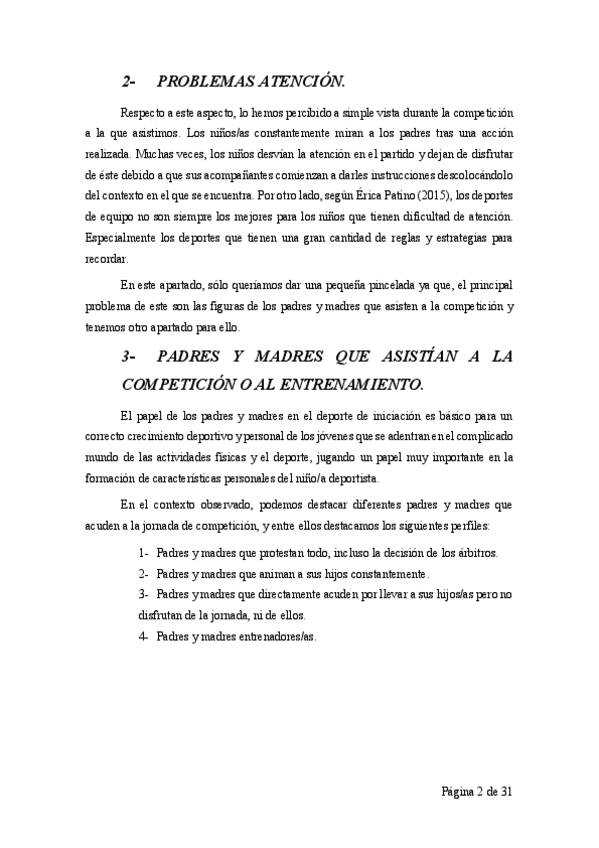 2- PROBLEMAS ATENCIÓN.

Respecto a este aspecto, lo hemos percibido a simple vista durante la competición a la que asistimos. Los niños/as constantemente miran a los padres tras una acción realizada. Muchas veces, los niños desvían la atención en el partido y dejan de disfrutar de éste debido a que sus acompañantes comienzan a darles instrucciones descolocándolo del contexto en el que se encuentra. Por otro lado, según Érica Patino (2015), los deportes de equipo no son siempre los mejores para los niños que tienen dificultad de atención. Especialmente los deportes que tienen una gran cantidad de reglas y estrategias para recordar.

En este apartado, sólo queríamos dar una pequeña pincelada ya que, el principal problema de este son las figuras de los padres y madres que asisten a la competición y tenemos otro apartado para ello.

3- PADRES Y MADRES QUE ASISTÍAN A LA COMPETICIÓN O AL ENTRENAMIENTO.

El papel de los padres y madres en el deporte de iniciación es básico para un correcto crecimiento deportivo y personal de los jóvenes que se adentran en el complicado mundo de las actividades físicas y el deporte, jugando un papel muy importante en la formación de características personales del niño/a deportista.

En el contexto observado, podemos destacar diferentes padres y madres que acuden a la jornada de competición, y entre ellos destacamos los siguientes perfiles:

1- Padres y madres que protestan todo, incluso la decisión de los árbitros.
2- Padres y madres que animan a sus hijos constantemente.
3- Padres y madres que directamente acuden por llevar a sus hijos/as pero no disfrutan de la jornada, ni de ellos.
4- Padres y madres entrenadores/as.

Página 2 de 31